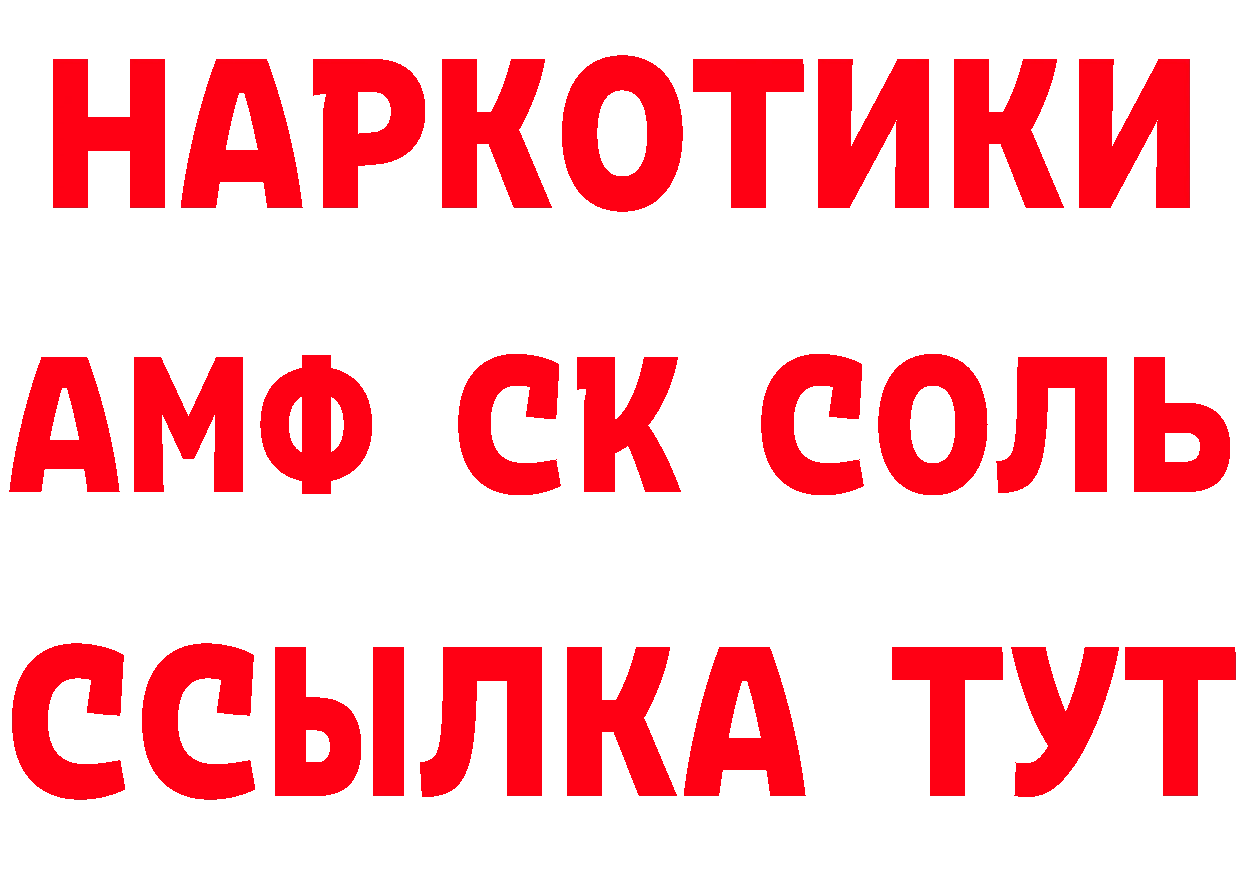 НАРКОТИКИ
АМФ СК СОЛЬ
ССЫЛКА ТУТ